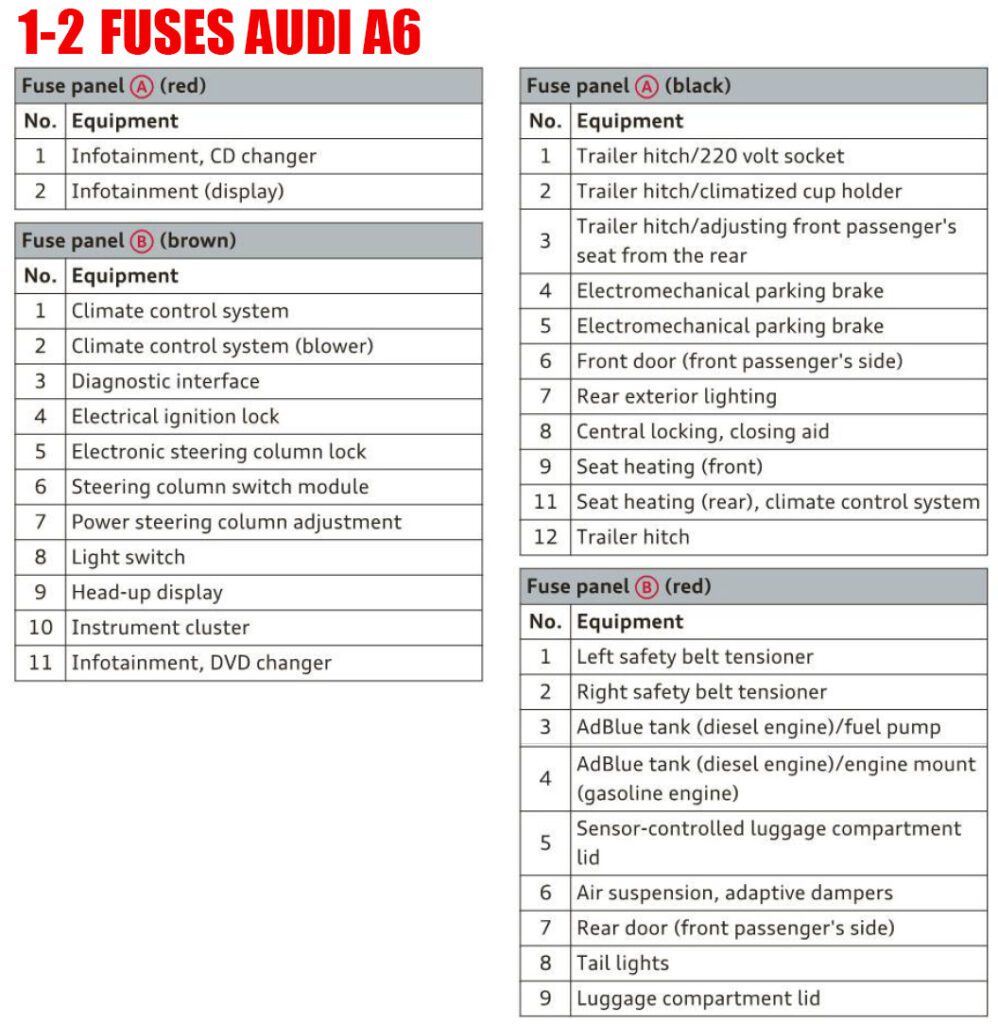 1-2 FUSES AUDI A6

Fuse panel Ⓐ (red)

| No. | Equipment |
|---|---|
| 1 | Infotainment, CD changer |
| 2 | Infotainment (display) |

Fuse panel Ⓑ (brown)

| No. | Equipment |
|---|---|
| 1 | Climate control system |
| 2 | Climate control system (blower) |
| 3 | Diagnostic interface |
| 4 | Electrical ignition lock |
| 5 | Electronic steering column lock |
| 6 | Steering column switch module |
| 7 | Power steering column adjustment |
| 8 | Light switch |
| 9 | Head-up display |
| 10 | Instrument cluster |
| 11 | Infotainment, DVD changer |

Fuse panel Ⓐ (black)

| No. | Equipment |
|---|---|
| 1 | Trailer hitch/220 volt socket |
| 2 | Trailer hitch/climatized cup holder |
| 3 | Trailer hitch/adjusting front passenger's seat from the rear |
| 4 | Electromechanical parking brake |
| 5 | Electromechanical parking brake |
| 6 | Front door (front passenger's side) |
| 7 | Rear exterior lighting |
| 8 | Central locking, closing aid |
| 9 | Seat heating (front) |
| 11 | Seat heating (rear), climate control system |
| 12 | Trailer hitch |

Fuse panel Ⓑ (red)

| No. | Equipment |
|---|---|
| 1 | Left safety belt tensioner |
| 2 | Right safety belt tensioner |
| 3 | AdBlue tank (diesel engine)/fuel pump |
| 4 | AdBlue tank (diesel engine)/engine mount (gasoline engine) |
| 5 | Sensor-controlled luggage compartment lid |
| 6 | Air suspension, adaptive dampers |
| 7 | Rear door (front passenger's side) |
| 8 | Tail lights |
| 9 | Luggage compartment lid |